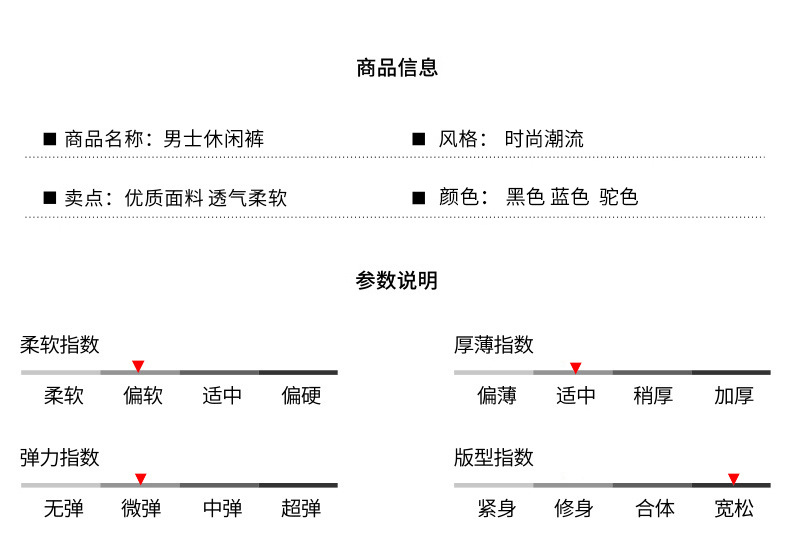 商品信息

■ 商品名称：男士休闲裤

■ 风格： 时尚潮流

■ 卖点：优质面料 透气柔软

■ 颜色： 黑色 蓝色 驼色

参数说明

柔软指数
柔软 偏软 适中 偏硬

厚薄指数
偏薄 适中 稍厚 加厚

弹力指数
无弹 微弹 中弹 超弹

版型指数
紧身 修身 合体 宽松